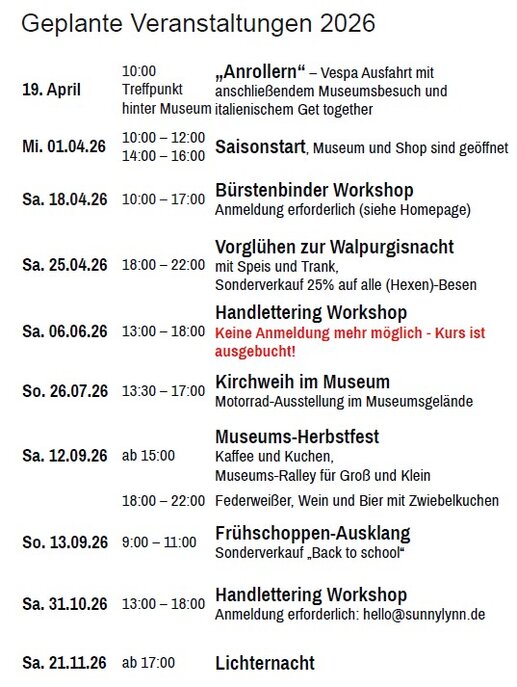 Geplante Veranstaltungen 2026

| | | |
|---|---|---|
| 19. April | 10:00 Treffpunkt hinter Museum | „Anrollern“ – Vespa Ausfahrt mit anschließendem Museumsbesuch und italienischem Get together |
| Mi. 01.04.26 | 10:00 – 12:00 14:00 – 16:00 | Saisonstart, Museum und Shop sind geöffnet |
| Sa. 18.04.26 | 10:00 – 17:00 | Bürstenbinder Workshop Anmeldung erforderlich (siehe Homepage) |
| Sa. 25.04.26 | 18:00 – 22:00 | Vorglühen zur Walpurgisnacht mit Speis und Trank, Sonderverkauf 25% auf alle (Hexen)-Besen |
| Sa. 06.06.26 | 13:00 – 18:00 | Handlettering Workshop Keine Anmeldung mehr möglich - Kurs ist ausgebucht! |
| So. 26.07.26 | 13:30 – 17:00 | Kirchweih im Museum Motorrad-Ausstellung im Museumsgelände |
| Sa. 12.09.26 | ab 15:00 | Museums-Herbstfest Kaffee und Kuchen, Museums-Ralley für Groß und Klein |
| | 18:00 – 22:00 | Federweißer, Wein und Bier mit Zwiebelkuchen |
| So. 13.09.26 | 9:00 – 11:00 | Frühschoppen-Ausklang Sonderverkauf „Back to school“ |
| Sa. 31.10.26 | 13:00 – 18:00 | Handlettering Workshop Anmeldung erforderlich: hello@sunnylynn.de |
| Sa. 21.11.26 | ab 17:00 | Lichternacht |